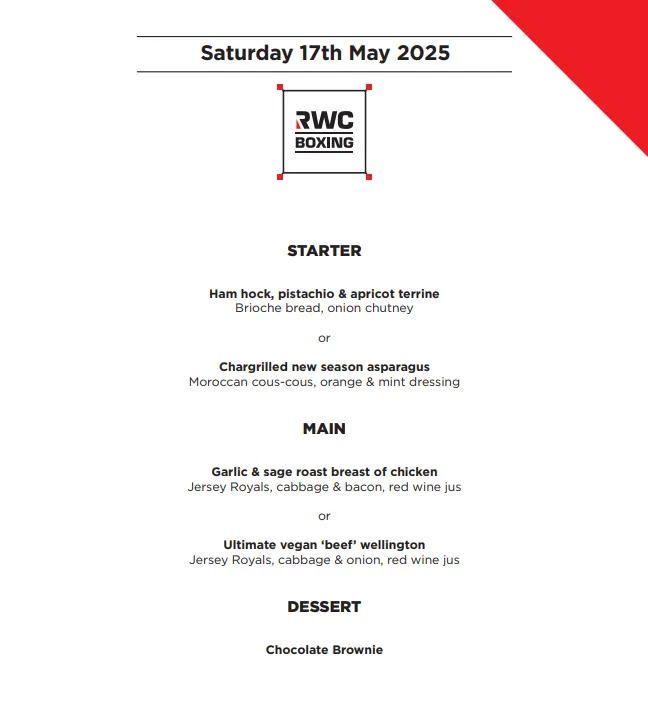 Saturday 17th May 2025

RWC BOXING

STARTER

Ham hock, pistachio & apricot terrine
Brioche bread, onion chutney

or

Chargrilled new season asparagus
Moroccan cous-cous, orange & mint dressing

MAIN

Garlic & sage roast breast of chicken
Jersey Royals, cabbage & bacon, red wine jus

or

Ultimate vegan 'beef' wellington
Jersey Royals, cabbage & onion, red wine jus

DESSERT

Chocolate Brownie